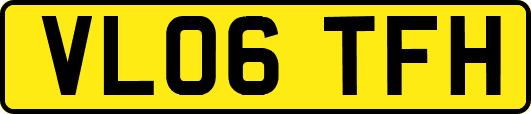 VL06 TFH